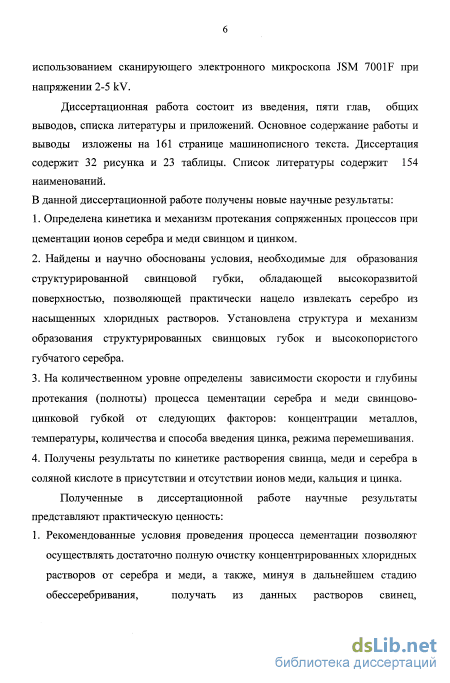 6

использованием сканирующего электронного микроскопа JSM 7001F при напряжении 2-5 kV.

Диссертационная работа состоит из введения, пяти глав, общих выводов, списка литературы и приложений. Основное содержание работы и выводы изложены на 161 странице машинописного текста. Диссертация содержит 32 рисунка и 23 таблицы. Список литературы содержит 154 наименований.

В данной диссертационной работе получены новые научные результаты:

1. Определена кинетика и механизм протекания сопряженных процессов при цементации ионов серебра и меди свинцом и цинком.

2. Найдены и научно обоснованы условия, необходимые для образования структурированной свинцовой губки, обладающей высокоразвитой поверхностью, позволяющей практически нацело извлекать серебро из насыщенных хлоридных растворов. Установлена структура и механизм образования структурированных свинцовых губок и высокопористого губчатого серебра.

3. На количественном уровне определены зависимости скорости и глубины протекания (полноты) процесса цементации серебра и меди свинцово-цинковой губкой от следующих факторов: концентрации металлов, температуры, количества и способа введения цинка, режима перемешивания.

4. Получены результаты по кинетике растворения свинца, меди и серебра в соляной кислоте в присутствии и отсутствии ионов меди, кальция и цинка.

Полученные в диссертационной работе научные результаты представляют практическую ценность:

1. Рекомендованные условия проведения процесса цементации позволяют осуществлять достаточно полную очистку концентрированных хлоридных растворов от серебра и меди, а также, минуя в дальнейшем стадию обессеребривания, получать из данных растворов свинец,

dsLib.net
библиотека диссертаций